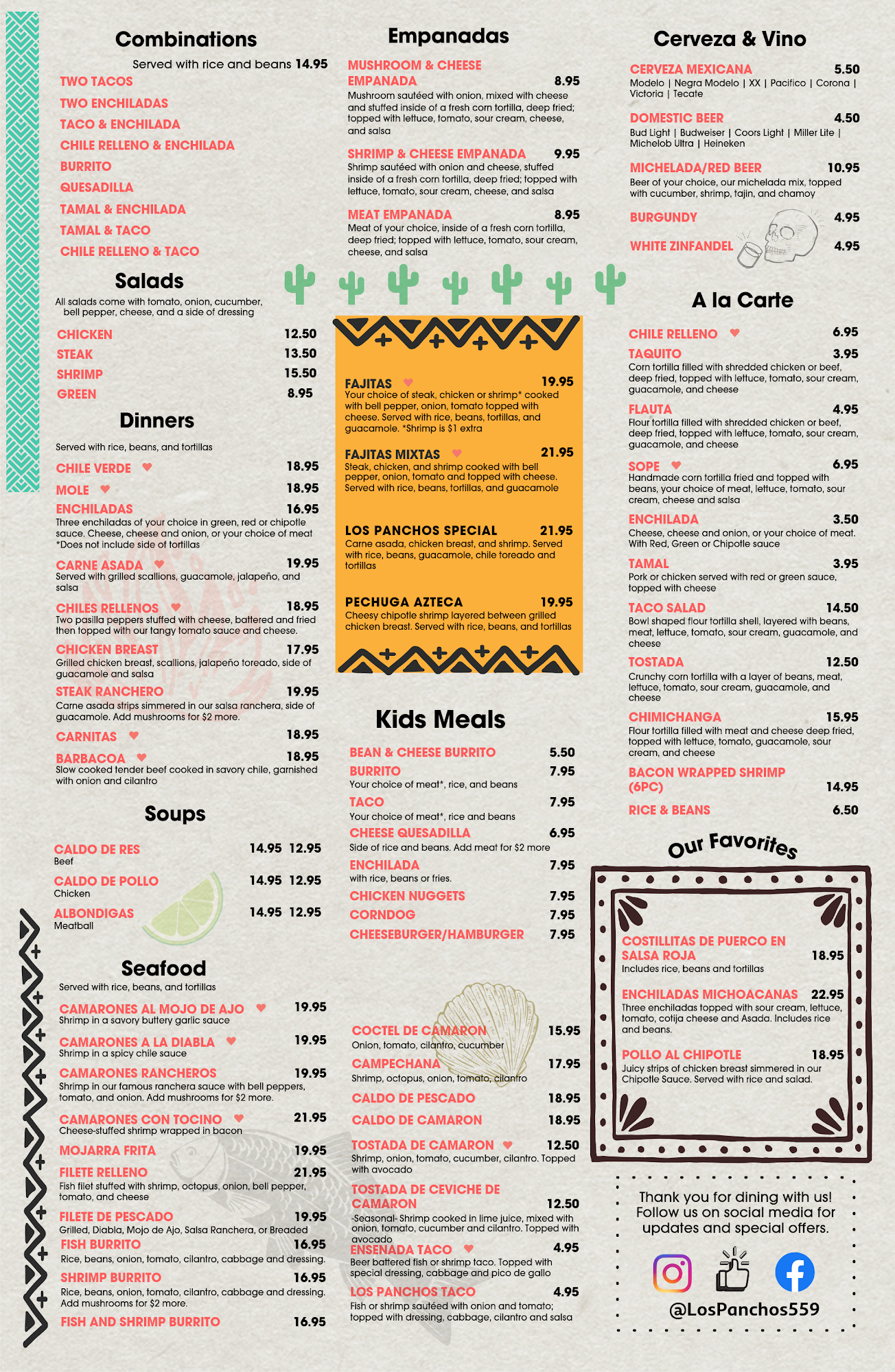 Combinations

Served with rice and beans 14.95

TWO TACOS

TWO ENCHILADAS

TACO & ENCHILADA

CHILE RELLENO & ENCHILADA

BURRITO

QUESADILLA

TAMAL & ENCHILADA

TAMAL & TACO

CHILE RELLENO & TACO

Salads

All salads come with tomato, onion, cucumber, bell pepper, cheese, and a side of dressing

CHICKEN 12.50

STEAK 13.50

SHRIMP 15.50

GREEN 8.95

Dinners

Served with rice, beans, and tortillas

CHILE VERDE 18.95

MOLE 18.95

ENCHILADAS 16.95
Three enchiladas of your choice in green, red or chipotle sauce. Cheese, cheese and onion, or your choice of meat *Does not include side of tortillas

CARNE ASADA 19.95
Served with grilled scallions, guacamole, jalapeño, and salsa

CHILES RELLENOS 18.95
Two pasilla peppers stuffed with cheese, battered and fried then topped with our tangy tomato sauce and cheese.

CHICKEN BREAST 17.95
Grilled chicken breast, scallions, jalapeño toreado, side of guacamole and salsa

STEAK RANCHERO 19.95
Carne asada strips simmered in our salsa ranchera, side of guacamole. Add mushrooms for $2 more.

CARNITAS 18.95

BARBACOA 18.95
Slow cooked tender beef cooked in savory chile, garnished with onion and cilantro

Soups

CALDO DE RES 14.95 12.95
Beef

CALDO DE POLLO 14.95 12.95
Chicken

ALBONDIGAS 14.95 12.95
Meatball

Seafood

Served with rice, beans, and tortillas

CAMARONES AL MOJO DE AJO 19.95
Shrimp in a savory buttery garlic sauce

CAMARONES A LA DIABLA 19.95
Shrimp in a spicy chile sauce

CAMARONES RANCHEROS 19.95
Shrimp in our famous ranchera sauce with bell peppers, tomato, and onion. Add mushrooms for $2 more.

CAMARONES CON TOCINO 21.95
Cheese-stuffed shrimp wrapped in bacon

MOJARRA FRITA 19.95

FILETE RELLENO 21.95
Fish filet stuffed with shrimp, octopus, onion, bell pepper, tomato, and cheese

FILETE DE PESCADO 19.95
Grilled, Diabla, Mojo de Ajo, Salsa Ranchera, or Breaded

FISH BURRITO 16.95
Rice, beans, onion, tomato, cilantro, cabbage and dressing.

SHRIMP BURRITO 16.95
Rice, beans, onion, tomato, cilantro, cabbage and dressing. Add mushrooms for $2 more.

FISH AND SHRIMP BURRITO 16.95

Empanadas

MUSHROOM & CHEESE EMPANADA 8.95
Mushroom sautéed with onion, mixed with cheese and stuffed inside of a fresh corn tortilla, deep fried; topped with lettuce, tomato, sour cream, cheese, and salsa

SHRIMP & CHEESE EMPANADA 9.95
Shrimp sautéed with onion and cheese, stuffed inside of a fresh corn tortilla, deep fried; topped with lettuce, tomato, sour cream, cheese, and salsa

MEAT EMPANADA 8.95
Meat of your choice, inside of a fresh corn tortilla, deep fried; topped with lettuce, tomato, sour cream, cheese, and salsa

FAJITAS 19.95
Your choice of steak, chicken or shrimp* cooked with bell pepper, onion, tomato topped with cheese. Served with rice, beans, tortillas, and guacamole. *Shrimp is $1 extra

FAJITAS MIXTAS 21.95
Steak, chicken, and shrimp cooked with bell pepper, onion, tomato and topped with cheese. Served with rice, beans, tortillas, and guacamole

LOS PANCHOS SPECIAL 21.95
Carne asada, chicken breast, and shrimp. Served with rice, beans, guacamole, chile toreado and tortillas

PECHUGA AZTECA 19.95
Cheesy chipotle shrimp layered between grilled chicken breast. Served with rice, beans, and tortillas

Kids Meals

BEAN & CHEESE BURRITO 5.50

BURRITO 7.95
Your choice of meat*, rice, and beans

TACO 7.95
Your choice of meat*, rice and beans

CHEESE QUESADILLA 6.95
Side of rice and beans. Add meat for $2 more

ENCHILADA 7.95
with rice, beans or fries.

CHICKEN NUGGETS 7.95

CORNDOG 7.95

CHEESEBURGER/HAMBURGER 7.95

COCTEL DE CAMARON 15.95
Onion, tomato, cilantro, cucumber

CAMPECHANA 17.95
Shrimp, octopus, onion, tomato, cilantro

CALDO DE PESCADO 18.95

CALDO DE CAMARON 18.95

TOSTADA DE CAMARON 12.50
Shrimp, onion, tomato, cucumber, cilantro. Topped with avocado

TOSTADA DE CEVICHE DE CAMARON 12.50
-Seasonal- Shrimp cooked in lime juice, mixed with onion, tomato, cucumber and cilantro. Topped with avocado

ENSENADA TACO 4.95
Beer battered fish or shrimp taco. Topped with special dressing, cabbage and pico de gallo

LOS PANCHOS TACO 4.95
Fish or shrimp sautéed with onion and tomato; topped with dressing, cabbage, cilantro and salsa

Cerveza & Vino

CERVEZA MEXICANA 5.50
Modelo | Negra Modelo | XX | Pacifico | Corona | Victoria | Tecate

DOMESTIC BEER 4.50
Bud Light | Budweiser | Coors Light | Miller Lite | Michelob Ultra | Heineken

MICHELADA/RED BEER 10.95
Beer of your choice, our michelada mix, topped with cucumber, shrimp, tajin, and chamoy

BURGUNDY 4.95

WHITE ZINFANDEL 4.95

A la Carte

CHILE RELLENO 6.95

TAQUITO 3.95
Corn tortilla filled with shredded chicken or beef, deep fried, topped with lettuce, tomato, sour cream, guacamole, and cheese

FLAUTA 4.95
Flour tortilla filled with shredded chicken or beef, deep fried, topped with lettuce, tomato, sour cream, guacamole, and cheese

SOPE 6.95
Handmade corn tortilla fried and topped with beans, your choice of meat, lettuce, tomato, sour cream, cheese and salsa

ENCHILADA 3.50
Cheese, cheese and onion, or your choice of meat. With Red, Green or Chipotle sauce

TAMAL 3.95
Pork or chicken served with red or green sauce, topped with cheese

TACO SALAD 14.50
Bowl shaped flour tortilla shell, layered with beans, meat, lettuce, tomato, sour cream, guacamole, and cheese

TOSTADA 12.50
Crunchy corn tortilla with a layer of beans, meat, lettuce, tomato, sour cream, guacamole, and cheese

CHIMICHANGA 15.95
Flour tortilla filled with meat and cheese deep fried, topped with lettuce, tomato, guacamole, sour cream, and cheese

BACON WRAPPED SHRIMP (6PC) 14.95

RICE & BEANS 6.50

Our Favorites

COSTILLITAS DE PUERCO EN SALSA ROJA 18.95
Includes rice, beans and tortillas

ENCHILADAS MICHOACANAS 22.95
Three enchiladas topped with sour cream, lettuce, tomato, cotija cheese and Asada. Includes rice and beans.

POLLO AL CHIPOTLE 18.95
Juicy strips of chicken breast simmered in our Chipotle Sauce. Served with rice and salad.

Thank you for dining with us! Follow us on social media for updates and special offers.

@LosPanchos559